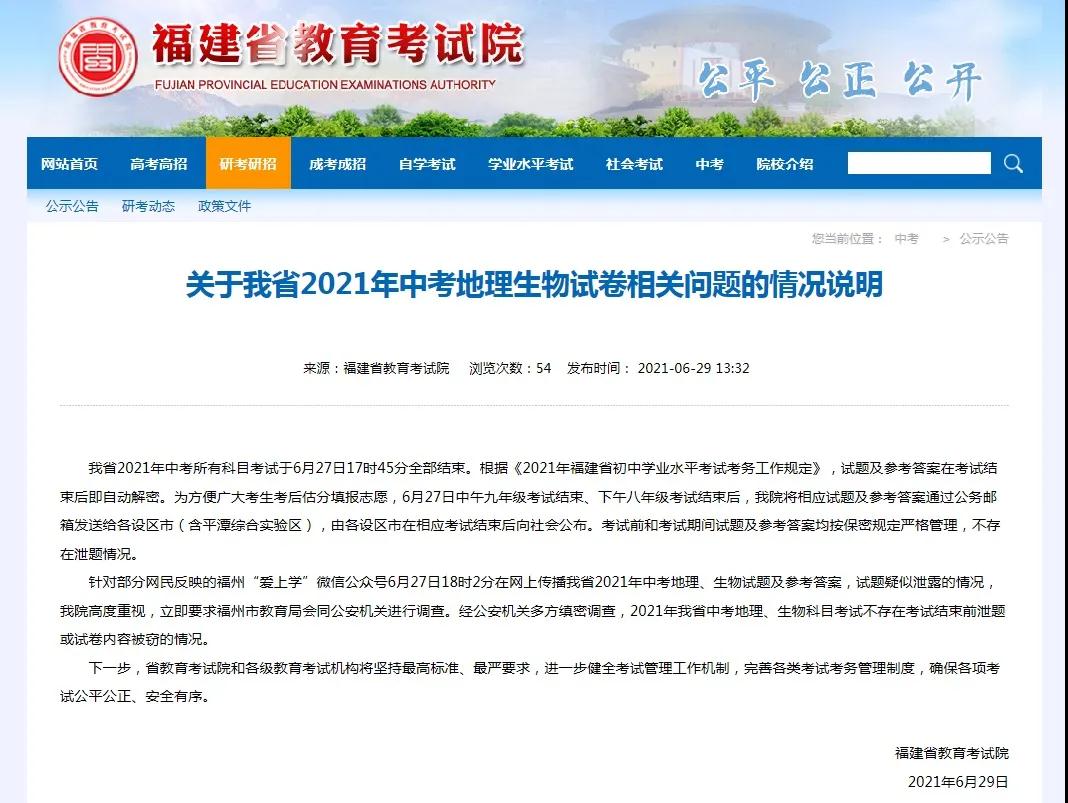 福建省教育考试院
FUJIAN PROVINCIAL EDUCATION EXAMINATIONS AUTHORITY
公平 公正 公开

网站首页 高考高招 研考研招 成考成招 自学考试 学业水平考试 社会考试 中考 院校介绍

公示公告 研考动态 政策文件

您当前位置： 中考 > 公示公告

关于我省2021年中考地理生物试卷相关问题的情况说明

来源：福建省教育考试院 浏览次数：54 发布时间： 2021-06-29 13:32

我省2021年中考所有科目考试于6月27日17时45分全部结束。根据《2021年福建省初中学业水平考试考务工作规定》，试题及参考答案在考试结束后即自动解密。为方便广大考生考后估分填报志愿，6月27日中午九年级考试结束、下午八年级考试结束后，我院将相应试题及参考答案通过公务邮箱发送给各设区市（含平潭综合实验区），由各设区市在相应考试结束后向社会公布。考试前和考试期间试题及参考答案均按保密规定严格管理，不存在泄题情况。

针对部分网民反映的福州“爱上学”微信公众号6月27日18时2分在网上传播我省2021年中考地理、生物试题及参考答案，试题疑似泄露的情况，我院高度重视，立即要求福州市教育局会同公安机关进行调查。经公安机关多方缜密调查，2021年我省中考地理、生物科目考试不存在考试结束前泄题或试卷内容被窃的情况。

下一步，省教育考试院和各级教育考试机构将坚持最高标准、最严要求，进一步健全考试管理工作机制，完善各类考试考务管理制度，确保各项考试公平公正、安全有序。

福建省教育考试院
2021年6月29日